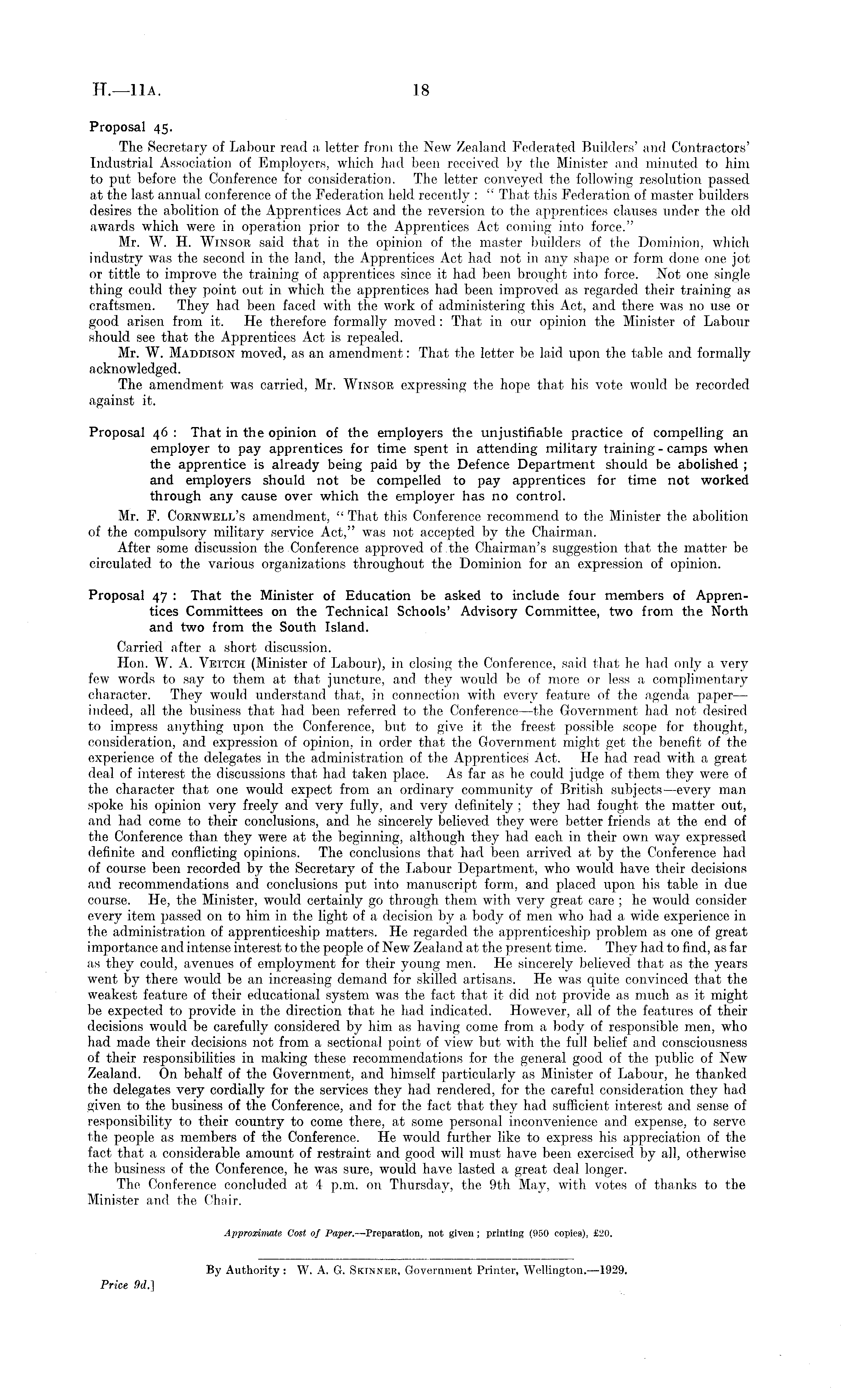 H.—11A. 18

Proposal 45.

The Secretary of Labour read a letter from the New Zealand Federated Builders' and Contractors' Industrial Association of Employers, which had been received by the Minister and minuted to him to put before the Conference for consideration. The letter conveyed the following resolution passed at the last annual conference of the Federation held recently: "That this Federation of master builders desires the abolition of the Apprentices Act and the reversion to the apprentices clauses under the old awards which were in operation prior to the Apprentices Act coming into force."

Mr. W. H. Winsor said that in the opinion of the master builders of the Dominion, which industry was the second in the land, the Apprentices Act had not in any shape or form done one jot or tittle to improve the training of apprentices since it had been brought into force. Not one single thing could they point out in which the apprentices had been improved as regarded their training as craftsmen. They had been faced with the work of administering this Act, and there was no use or good arisen from it. He therefore formally moved: That in our opinion the Minister of Labour should see that the Apprentices Act is repealed.

Mr. W. Maddison moved, as an amendment: That the letter be laid upon the table and formally acknowledged.

The amendment was carried, Mr. Winsor expressing the hope that his vote would be recorded against it.

Proposal 46: That in the opinion of the employers the unjustifiable practice of compelling an employer to pay apprentices for time spent in attending military training-camps when the apprentice is already being paid by the Defence Department should be abolished; and employers should not be compelled to pay apprentices for time not worked through any cause over which the employer has no control.

Mr. F. Cornwell's amendment, "That this Conference recommend to the Minister the abolition of the compulsory military service Act," was not accepted by the Chairman.

After some discussion the Conference approved of the Chairman's suggestion that the matter be circulated to the various organizations throughout the Dominion for an expression of opinion.

Proposal 47: That the Minister of Education be asked to include four members of Apprentices Committees on the Technical Schools' Advisory Committee, two from the North and two from the South Island.

Carried after a short discussion.

Hon. W. A. Veitch (Minister of Labour), in closing the Conference, said that he had only a very few words to say to them at that juncture, and they would be of more or less a complimentary character. They would understand that, in connection with every feature of the agenda paper—indeed, all the business that had been referred to the Conference—the Government had not desired to impress anything upon the Conference, but to give it the freest possible scope for thought, consideration, and expression of opinion, in order that the Government might get the benefit of the experience of the delegates in the administration of the Apprentices Act. He had read with a great deal of interest the discussions that had taken place. As far as he could judge of them they were of the character that one would expect from an ordinary community of British subjects—every man spoke his opinion very freely and very fully, and very definitely; they had fought the matter out, and had come to their conclusions, and he sincerely believed they were better friends at the end of the Conference than they were at the beginning, although they had each in their own way expressed definite and conflicting opinions. The conclusions that had been arrived at by the Conference had of course been recorded by the Secretary of the Labour Department, who would have their decisions and recommendations and conclusions put into manuscript form, and placed upon his table in due course. He, the Minister, would certainly go through them with very great care; he would consider every item passed on to him in the light of a decision by a body of men who had a wide experience in the administration of apprenticeship matters. He regarded the apprenticeship problem as one of great importance and intense interest to the people of New Zealand at the present time. They had to find, as far as they could, avenues of employment for their young men. He sincerely believed that as the years went by there would be an increasing demand for skilled artisans. He was quite convinced that the weakest feature of their educational system was the fact that it did not provide as much as it might be expected to provide in the direction that he had indicated. However, all of the features of their decisions would be carefully considered by him as having come from a body of responsible men, who had made their decisions not from a sectional point of view but with the full belief and consciousness of their responsibilities in making these recommendations for the general good of the public of New Zealand. On behalf of the Government, and himself particularly as Minister of Labour, he thanked the delegates very cordially for the services they had rendered, for the careful consideration they had given to the business of the Conference, and for the fact that they had sufficient interest and sense of responsibility to their country to come there, at some personal inconvenience and expense, to serve the people as members of the Conference. He would further like to express his appreciation of the fact that a considerable amount of restraint and good will must have been exercised by all, otherwise the business of the Conference, he was sure, would have lasted a great deal longer.

The Conference concluded at 4 p.m. on Thursday, the 9th May, with votes of thanks to the Minister and the Chair.

Approximate Cost of Paper.—Preparation, not given; printing (950 copies), £20.

By Authority: W. A. G. Skinner, Government Printer, Wellington.—1929.

Price 9d.]